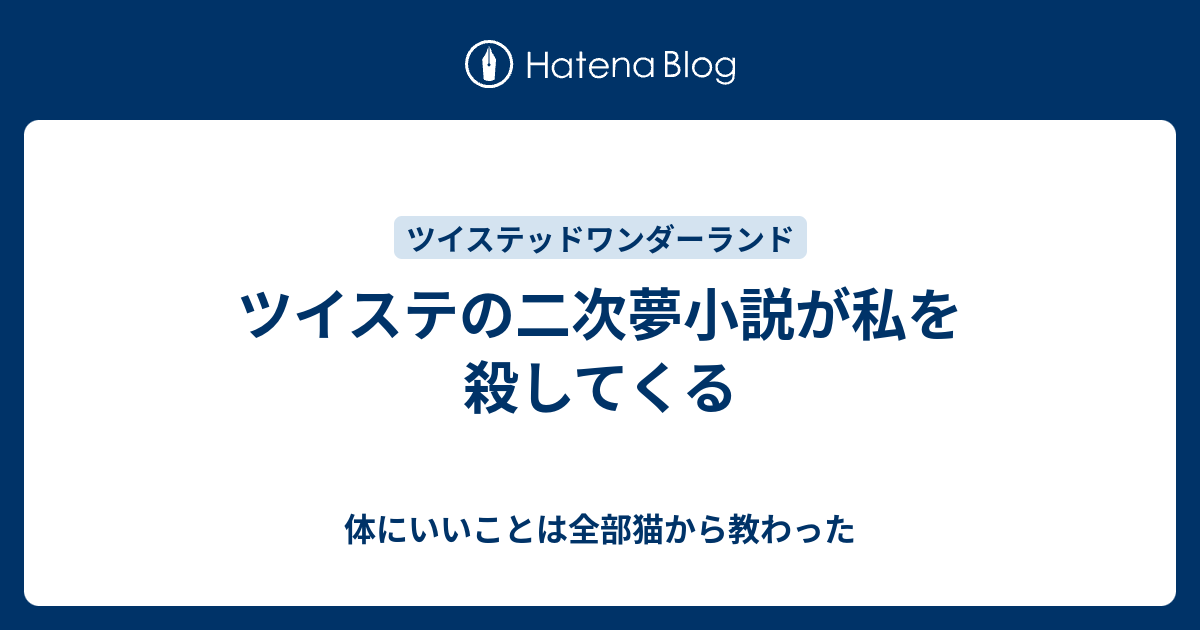 Hatena Blog

ツイステッドワンダーランド

ツイステの二次夢小説が私を殺してくる

体にいいことは全部猫から教わった